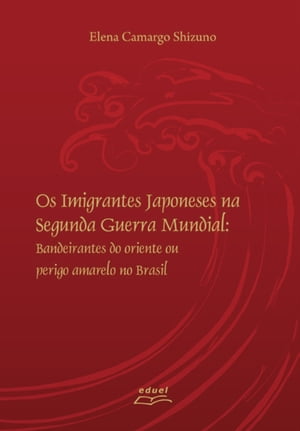 Elena Camargo Shizuno

Os Imigrantes Japoneses na Segunda Guerra Mundial:
Bandeirantes do oriente ou perigo amarelo no Brasil

eduel